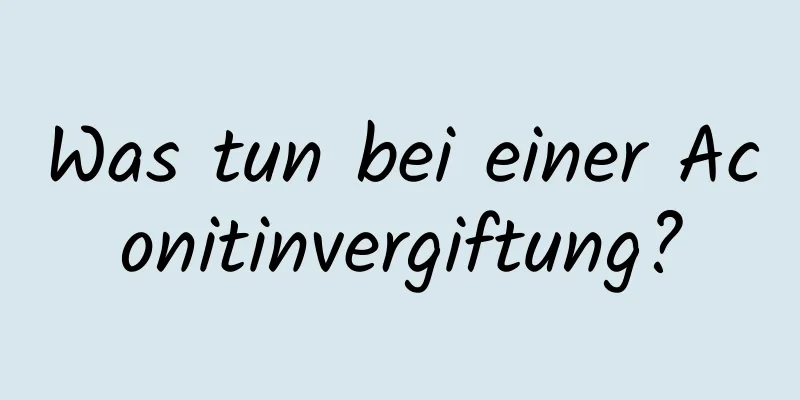 Was tun bei einer Aconitinvergiftung?